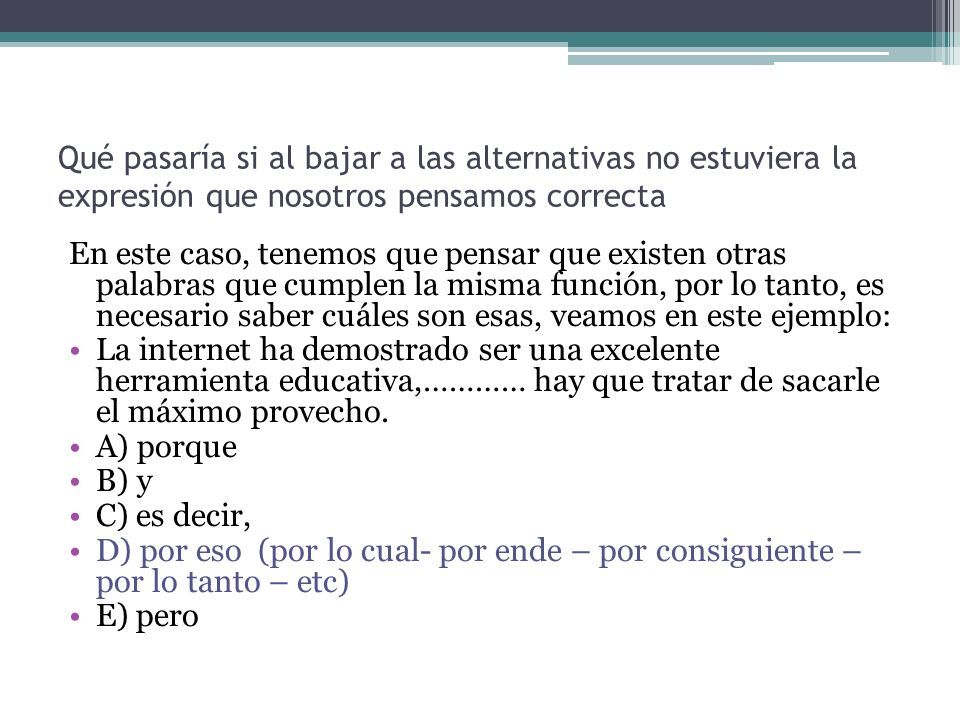 Qué pasaría si al bajar a las alternativas no estuviera la expresión que nosotros pensamos correcta

En este caso, tenemos que pensar que existen otras palabras que cumplen la misma función, por lo tanto, es necesario saber cuáles son esas, veamos en este ejemplo:

• La internet ha demostrado ser una excelente herramienta educativa,………… hay que tratar de sacarle el máximo provecho.
• A) porque
• B) y
• C) es decir,
• D) por eso (por lo cual- por ende – por consiguiente – por lo tanto – etc)
• E) pero